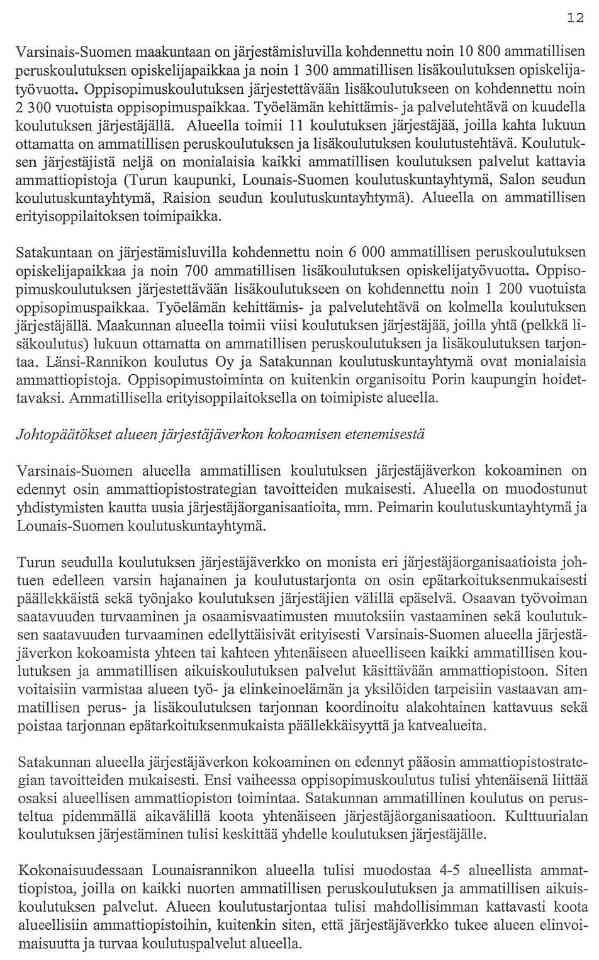 12

Varsinais-Suomen maakuntaan on järjestämisluvilla kohdennettu noin 10 800 ammatillisen peruskoulutuksen opiskelijapaikkaa ja noin 1 300 ammatillisen lisäkoulutuksen opiskelijatyövuotta. Oppisopimuskoulutuksen järjestettävään lisäkoulutukseen on kohdennettu noin 2 300 vuotuista oppisopimuspaikkaa. Työelämän kehittämis- ja palvelutehtävä on kuudella koulutuksen järjestäjällä. Alueella toimii 11 koulutuksen järjestäjää, joilla kahta lukuun ottamatta on ammatillisen peruskoulutuksen ja lisäkoulutuksen koulutustehtävä. Koulutuksen järjestäjistä neljä on monialaisia kaikki ammatillisen koulutuksen palvelut kattavia ammattiopistoja (Turun kaupunki, Lounais-Suomen koulutuskuntayhtymä, Salon seudun koulutuskuntayhtymä, Raision seudun koulutuskuntayhtymä). Alueella on ammatillisen erityisoppilaitoksen toimipaikka.

Satakuntaan on järjestämisluvilla kohdennettu noin 6 000 ammatillisen peruskoulutuksen opiskelijapaikkaa ja noin 700 ammatillisen lisäkoulutuksen opiskelijatyövuotta. Oppisopimuskoulutuksen järjestettävään lisäkoulutukseen on kohdennettu noin 1 200 vuotuista oppisopimuspaikkaa. Työelämän kehittämis- ja palvelutehtävä on kolmella koulutuksen järjestäjällä. Maakunnan alueella toimii viisi koulutuksen järjestäjää, joilla yhtä (pelkkä lisäkoulutus) lukuun ottamatta on ammatillisen peruskoulutuksen ja lisäkoulutuksen tarjontaa. Länsi-Rannikon koulutus Oy ja Satakunnan koulutuskuntayhtymä ovat monialaisia ammattiopistoja. Oppisopimustoiminta on kuitenkin organisoitu Porin kaupungin hoidettavaksi. Ammatillisella erityisoppilaitoksella on toimipiste alueella.

Johtopäätökset alueen järjestäjäverkon kokoamisen etenemisestä

Varsinais-Suomen alueella ammatillisen koulutuksen järjestäjäverkon kokoaminen on edennyt osin ammattiopistostrategian tavoitteiden mukaisesti. Alueella on muodostunut yhdistymisten kautta uusia järjestäjäorganisaatioita, mm. Peimarin koulutuskuntayhtymä ja Lounais-Suomen koulutuskuntayhtymä.

Turun seudulla koulutuksen järjestäjäverkko on monista eri järjestäjäorganisaatioista johtuen edelleen varsin hajanainen ja koulutustarjonta on osin epätarkoituksenmukaisesti päällekkäistä sekä työnjako koulutuksen järjestäjien välillä epäselvä. Osaavan työvoiman saatavuuden turvaaminen ja osaamisvaatimusten muutoksiin vastaaminen sekä koulutuksen saatavuuden turvaaminen edellyttäisivät erityisesti Varsinais-Suomen alueella järjestäjäverkon kokoamista yhteen tai kahteen yhtenäiseen alueelliseen kaikki ammatillisen koulutuksen ja ammatillisen aikuiskoulutuksen palvelut käsittävään ammattiopistoon. Siten voitaisiin varmistaa alueen työ- ja elinkeinoelämän ja yksilöiden tarpeisiin vastaavan ammatillisen perus- ja lisäkoulutuksen tarjonnan koordinoitu alakohtainen kattavuus sekä poistaa tarjonnan epätarkoituksenmukaista päällekkäisyyttä ja katvealueita.

Satakunnan alueella järjestäjäverkon kokoaminen on edennyt pääosin ammattiopistostrategian tavoitteiden mukaisesti. Ensi vaiheessa oppisopimuskoulutus tulisi yhtenäisenä liittää osaksi alueellisen ammattiopiston toimintaa. Satakunnan ammatillinen koulutus on perusteltua pidemmällä aikavälillä koota yhtenäiseen järjestäjäorganisaatioon. Kulttuurialan koulutuksen järjestäminen tulisi keskittää yhdelle koulutuksen järjestäjälle.

Kokonaisuudessaan Lounaisrannikon alueella tulisi muodostaa 4-5 alueellista ammattiopistoa, joilla on kaikki nuorten ammatillisen peruskoulutuksen ja ammatillisen aikuiskoulutuksen palvelut. Alueen koulutustarjontaa tulisi mahdollisimman kattavasti koota alueellisiin ammattiopistoihin, kuitenkin siten, että järjestäjäverkko tukee alueen elinvoimaisuutta ja turvaa koulutuspalvelut alueella.